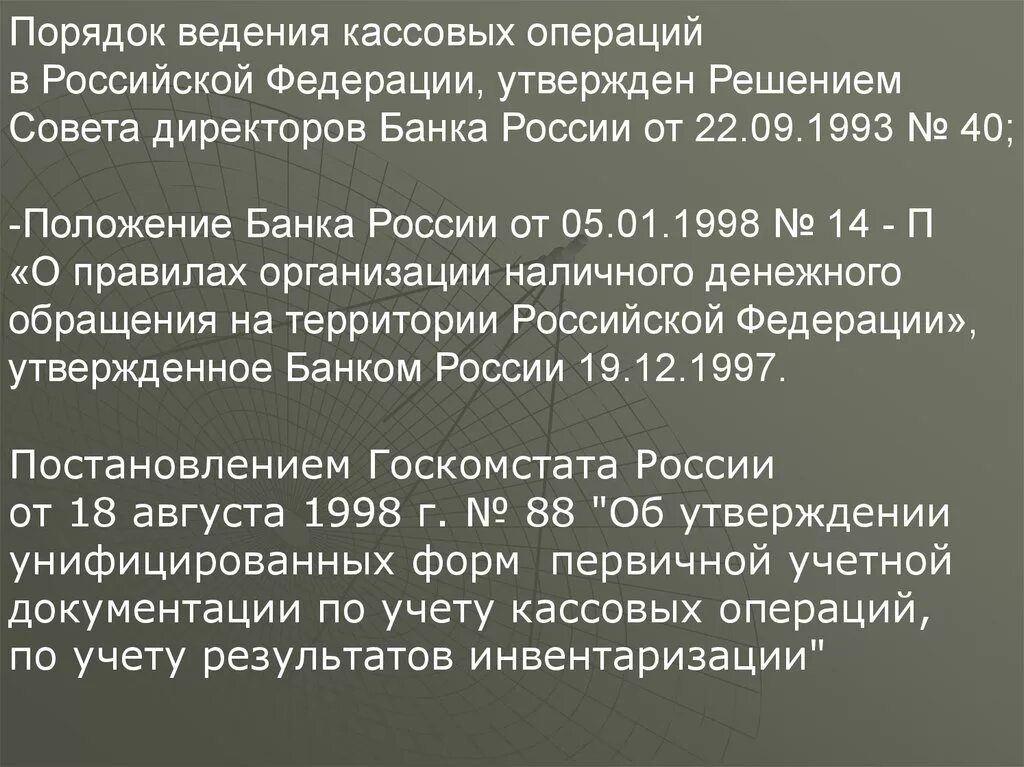 Порядок ведения кассовых операций в Российской Федерации, утвержден Решением Совета директоров Банка России от 22.09.1993 № 40;

-Положение Банка России от 05.01.1998 № 14 - П «О правилах организации наличного денежного обращения на территории Российской Федерации», утвержденное Банком России 19.12.1997.

Постановлением Госкомстата России от 18 августа 1998 г. № 88 "Об утверждении унифицированных форм первичной учетной документации по учету кассовых операций, по учету результатов инвентаризации"